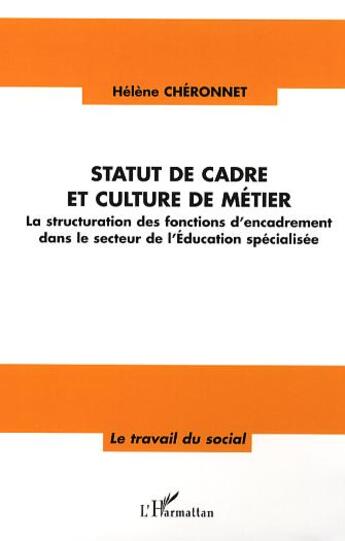 Hélène CHÉRONNET

STATUT DE CADRE ET CULTURE DE MÉTIER

La structuration des fonctions d'encadrement dans le secteur de l'Éducation spécialisée

Le travail du social

L'Harmattan